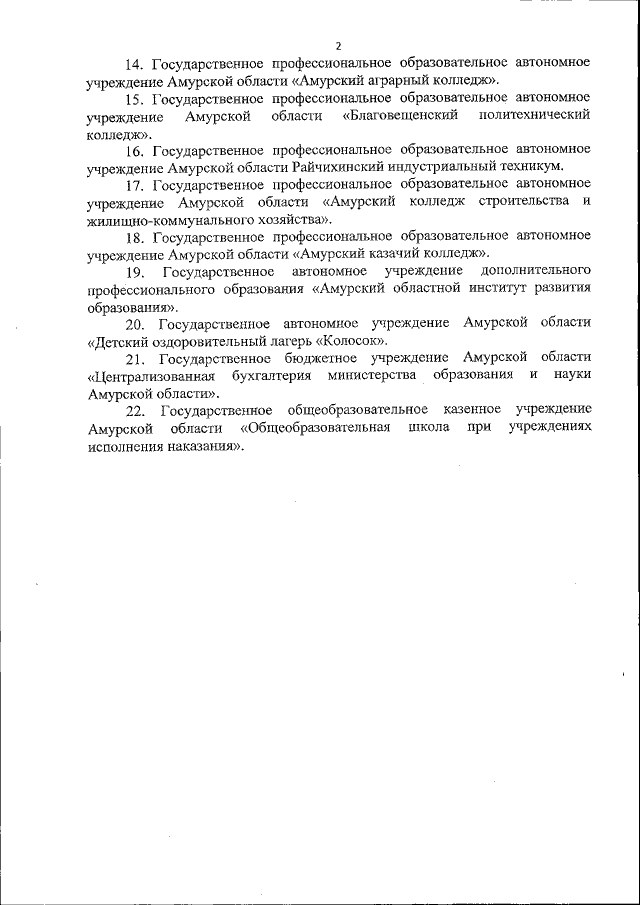 2

14. Государственное профессиональное образовательное автономное учреждение Амурской области «Амурский аграрный колледж».

15. Государственное профессиональное образовательное автономное учреждение Амурской области «Благовещенский политехнический колледж».

16. Государственное профессиональное образовательное автономное учреждение Амурской области Райчихинский индустриальный техникум.

17. Государственное профессиональное образовательное автономное учреждение Амурской области «Амурский колледж строительства и жилищно-коммунального хозяйства».

18. Государственное профессиональное образовательное автономное учреждение Амурской области «Амурский казачий колледж».

19. Государственное автономное учреждение дополнительного профессионального образования «Амурский областной институт развития образования».

20. Государственное автономное учреждение Амурской области «Детский оздоровительный лагерь «Колосок».

21. Государственное бюджетное учреждение Амурской области «Централизованная бухгалтерия министерства образования и науки Амурской области».

22. Государственное общеобразовательное казенное учреждение Амурской области «Общеобразовательная школа при учреждениях исполнения наказания».